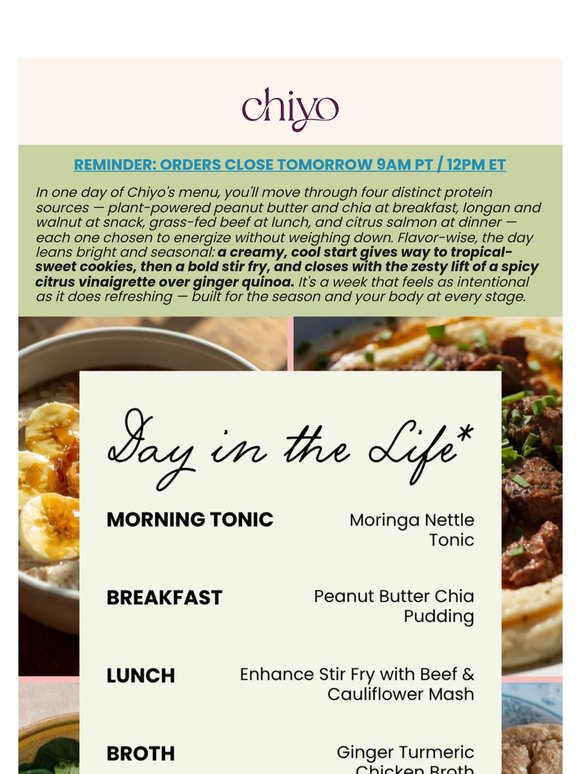 chiyo

REMINDER: ORDERS CLOSE TOMORROW 9AM PT / 12PM ET

In one day of Chiyo's menu, you'll move through four distinct protein sources — plant-powered peanut butter and chia at breakfast, longan and walnut at snack, grass-fed beef at lunch, and citrus salmon at dinner — each one chosen to energize without weighing down. Flavor-wise, the day leans bright and seasonal: a creamy, cool start gives way to tropical-sweet cookies, then a bold stir fry, and closes with the zesty lift of a spicy citrus vinaigrette over ginger quinoa. It's a week that feels as intentional as it does refreshing — built for the season and your body at every stage.

Day in the Life*

MORNING TONIC
Moringa Nettle Tonic

BREAKFAST
Peanut Butter Chia Pudding

LUNCH
Enhance Stir Fry with Beef & Cauliflower Mash

BROTH
Ginger Turmeric Chicken Broth